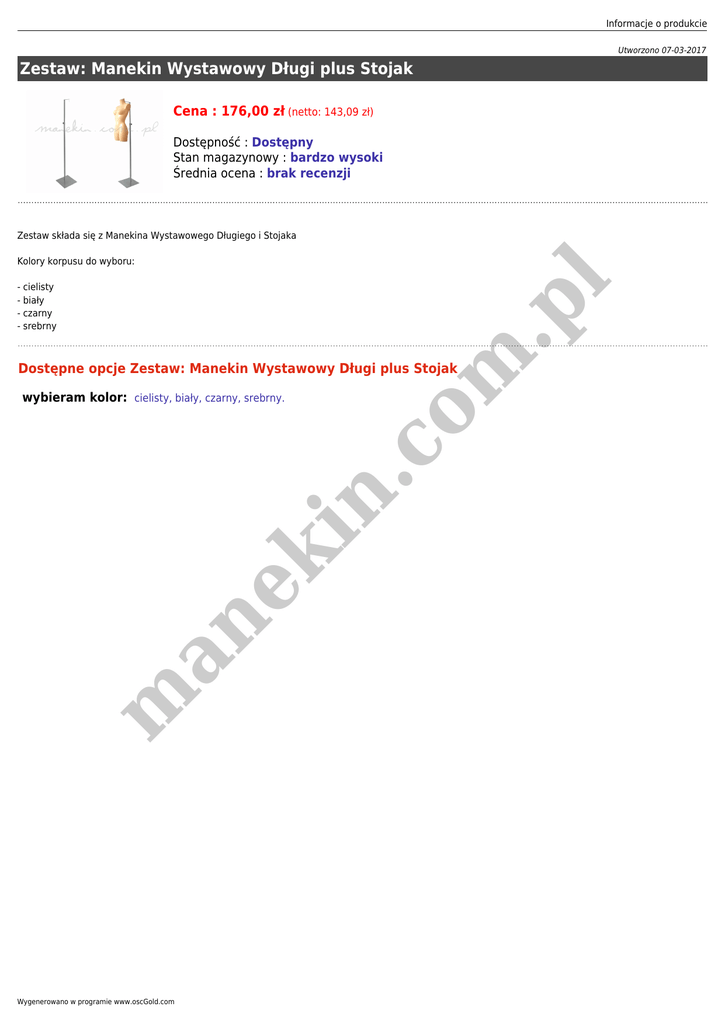 Informacje o produkcie

Utworzono 07-03-2017

Zestaw: Manekin Wystawowy Długi plus Stojak

Cena : 176,00 zł (netto: 143,09 zł)

Dostępność : Dostępny
Stan magazynowy : bardzo wysoki
Średnia ocena : brak recenzji

Zestaw składa się z Manekina Wystawowego Długiego i Stojaka

Kolory korpusu do wyboru:

- cielisty
- biały
- czarny
- srebrny

Dostępne opcje Zestaw: Manekin Wystawowy Długi plus Stojak

wybieram kolor: cielisty, biały, czarny, srebrny.

Wygenerowano w programie www.oscGold.com

manekin.com.pl